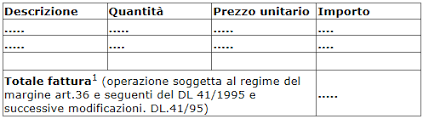 | Descrizione | Quantità | Prezzo unitario | Importo |
|---|---|---|---|
| ..... | ..... | ..... | .... |
| ..... | .... | ..... | .... |
| | | | |
| **Totale fattura**$^1$ (operazione soggetta al regime del margine art.36 e seguenti del DL 41/1995 e successive modificazioni. DL.41/95) | | | ..... |